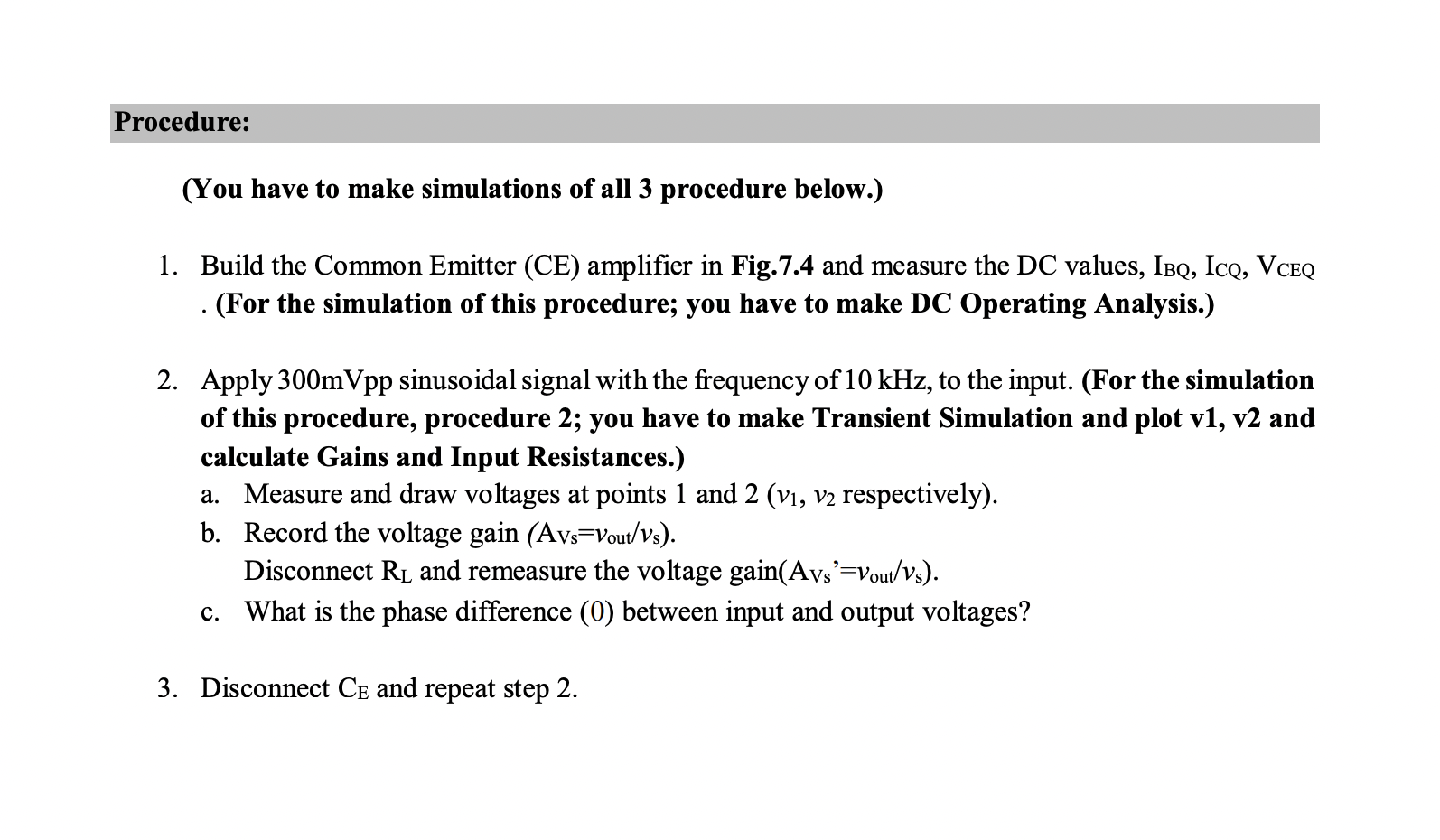 Procedure:

(You have to make simulations of all 3 procedure below.)

1. Build the Common Emitter (CE) amplifier in Fig.7.4 and measure the DC values, $I_{BQ}$, $I_{CQ}$, $V_{CEQ}$ . (For the simulation of this procedure; you have to make DC Operating Analysis.)

2. Apply 300mVpp sinusoidal signal with the frequency of 10 kHz, to the input. (For the simulation of this procedure, procedure 2; you have to make Transient Simulation and plot v1, v2 and calculate Gains and Input Resistances.)
a. Measure and draw voltages at points 1 and 2 ($v_1$, $v_2$ respectively).
b. Record the voltage gain ($A_{Vs}=v_{out}/v_s$).
Disconnect $R_L$ and remeasure the voltage gain($A_{Vs}'=v_{out}/v_s$).
c. What is the phase difference ($\theta$) between input and output voltages?

3. Disconnect $C_E$ and repeat step 2.